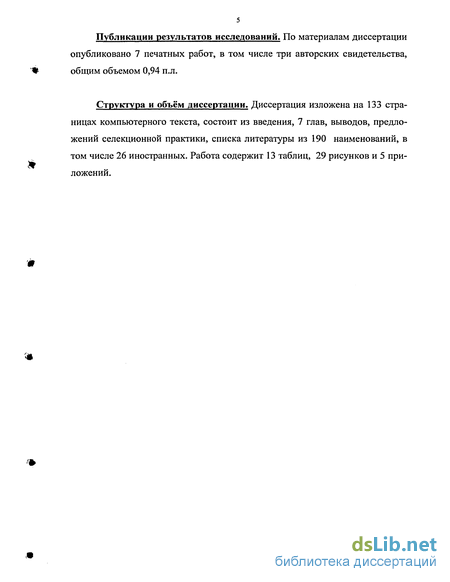 5

Публикации результатов исследований. По материалам диссертации опубликовано 7 печатных работ, в том числе три авторских свидетельства, общим объемом 0,94 п.л.

Структура и объём диссертации. Диссертация изложена на 133 страницах компьютерного текста, состоит из введения, 7 глав, выводов, предложений селекционной практики, списка литературы из 190 наименований, в том числе 26 иностранных. Работа содержит 13 таблиц, 29 рисунков и 5 приложений.

dsLib.net
библиотека диссертаций